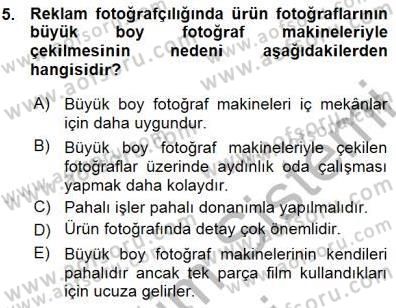 5. Reklam fotoğrafçılığında ürün fotoğraflarının büyük boy fotoğraf makineleriyle çekilmesinin nedeni aşağıdakilerden hangisidir?

A) Büyük boy fotoğraf makineleri iç mekânlar için daha uygundur.

B) Büyük boy fotoğraf makineleriyle çekilen fotoğraflar üzerinde aydınlık oda çalışması yapmak daha kolaydır.

C) Pahalı işler pahalı donanımla yapılmalıdır.

D) Ürün fotoğrafında detay çok önemlidir.

E) Büyük boy fotoğraf makinelerinin kendileri pahalıdır ancak tek parça film kullandıkları için ucuza gelirler.

www.aofsoru.com